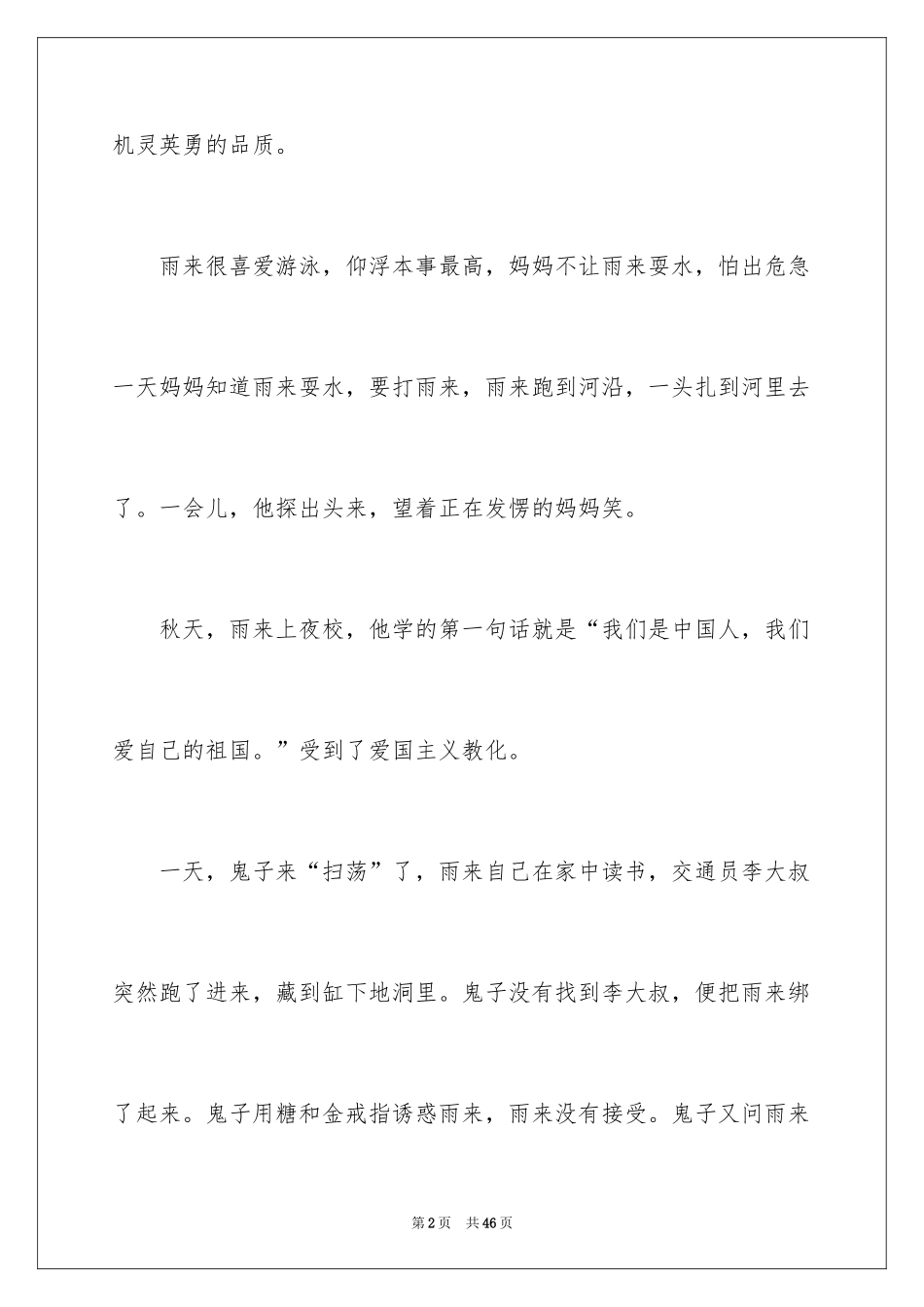 机灵英勇的品质。

雨来很喜爱游泳，仰浮本事最高，妈妈不让雨来耍水，怕出危急一天妈妈知道雨来耍水，要打雨来，雨来跑到河沿，一头扎到河里去了。一会儿，他探出头来，望着正在发愣的妈妈笑。

秋天，雨来上夜校，他学的第一句话就是“我们是中国人，我们爱自己的祖国。”受到了爱国主义教化。

一天，鬼子来“扫荡”了，雨来自己在家中读书，交通员李大叔突然跑了进来，藏到缸下地洞里。鬼子没有找到李大叔，便把雨来绑了起来。鬼子用糖和金戒指诱惑雨来，雨来没有接受。鬼子又问雨来

第2页 共46页